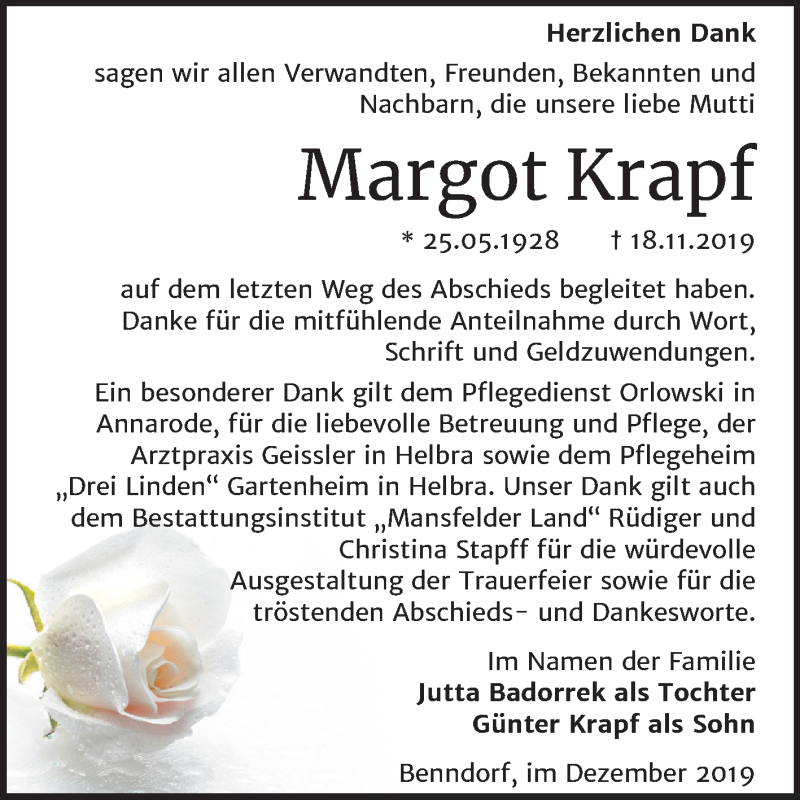 Herzlichen Dank

sagen wir allen Verwandten, Freunden, Bekannten und Nachbarn, die unsere liebe Mutti

Margot Krapf

* 25.05.1928 † 18.11.2019

auf dem letzten Weg des Abschieds begleitet haben. Danke für die mitfühlende Anteilnahme durch Wort, Schrift und Geldzuwendungen.

Ein besonderer Dank gilt dem Pflegedienst Orlowski in Annarode, für die liebevolle Betreuung und Pflege, der Arztpraxis Geissler in Helbra sowie dem Pflegeheim „Drei Linden“ Gartenheim in Helbra. Unser Dank gilt auch dem Bestattungsinstitut „Mansfelder Land“ Rüdiger und Christina Stapff für die würdevolle Ausgestaltung der Trauerfeier sowie für die tröstenden Abschieds- und Dankesworte.

Im Namen der Familie
Jutta Badorrek als Tochter
Günter Krapf als Sohn

Benndorf, im Dezember 2019